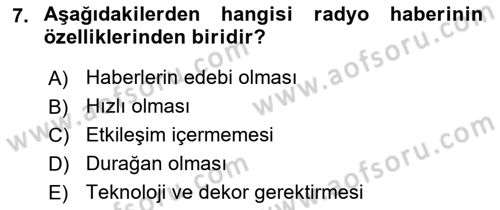 7. Aşağıdakilerden hangisi radyo haberinin özelliklerinden biridir?

A) Haberlerin edebi olması
B) Hızlı olması
C) Etkileşim içermemesi
D) Durağan olması
E) Teknoloji ve dekor gerektirmesi

www.aofsoru.com